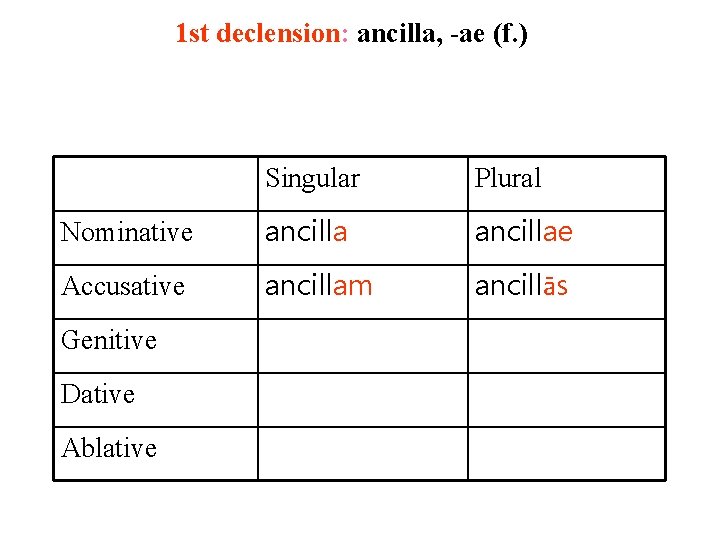 1st declension: ancilla, -ae (f.)

|  | Singular | Plural |
|---|---|---|
| Nominative | ancilla | ancillae |
| Accusative | ancillam | ancillās |
| Genitive |  |  |
| Dative |  |  |
| Ablative |  |  |